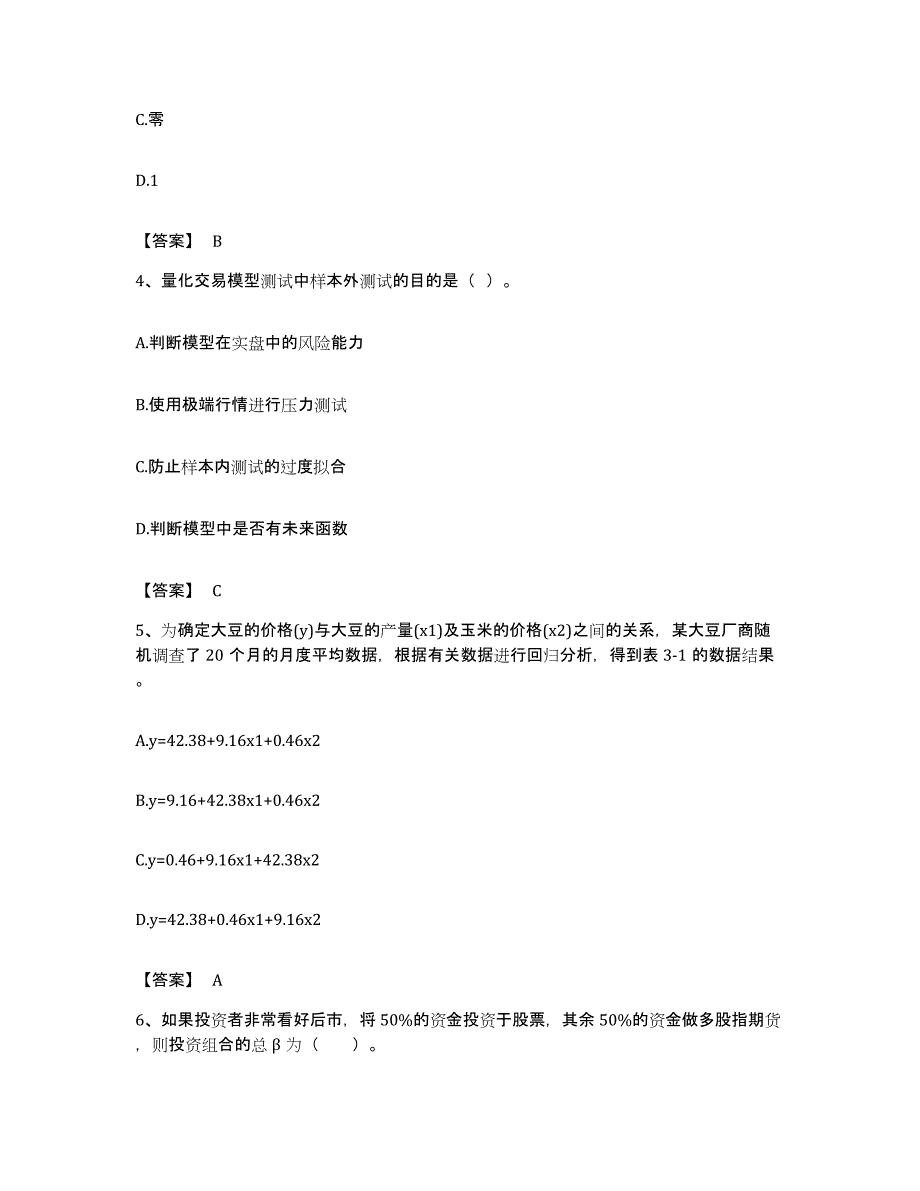 C.零

D.1

【答案】 B

4、量化交易模型测试中样本外测试的目的是（ ）。

A.判断模型在实盘中的风险能力

B.使用极端行情进行压力测试

C.防止样本内测试的过度拟合

D.判断模型中是否有未来函数

【答案】 C

5、为确定大豆的价格(y)与大豆的产量(x1)及玉米的价格(x2)之间的关系，某大豆厂商随机调查了 20 个月的月度平均数据，根据有关数据进行回归分析，得到表 3-1 的数据结果。

A.y=42.38+9.16x1+0.46x2

B.y=9.16+42.38x1+0.46x2

C.y=0.46+9.16x1+42.38x2

D.y=42.38+0.46x1+9.16x2

【答案】 A

6、如果投资者非常看好后市，将 50%的资金投资于股票，其余 50%的资金做多股指期货，则投资组合的总 β 为（ ）。